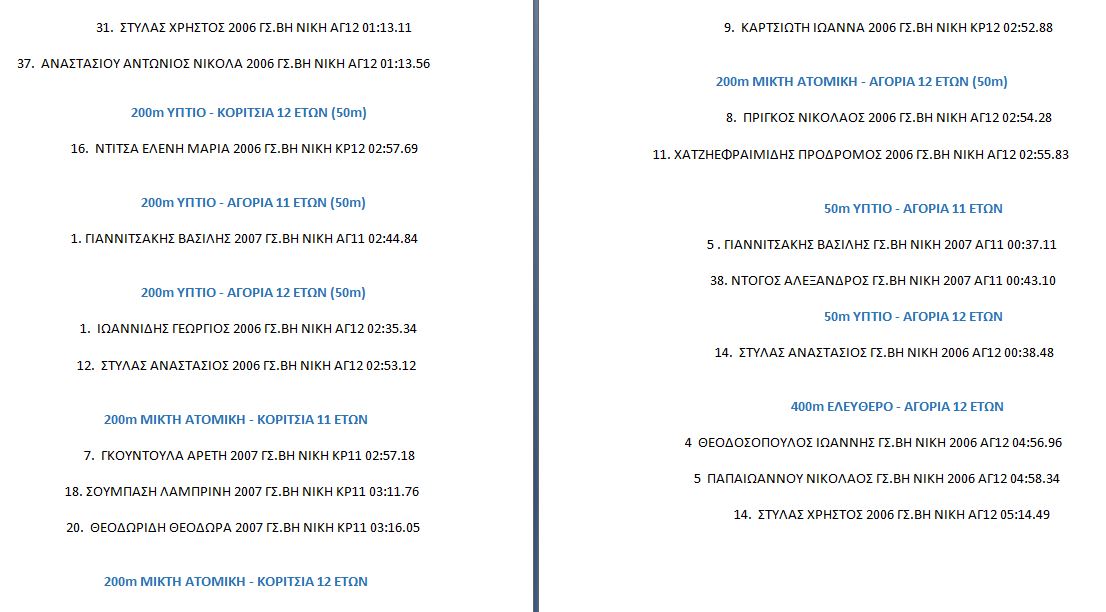 31. ΣΤΥΛΑΣ ΧΡΗΣΤΟΣ 2006 ΓΣ.ΒΗ ΝΙΚΗ ΑΓ12 01:13.11

37. ΑΝΑΣΤΑΣΙΟΥ ΑΝΤΩΝΙΟΣ ΝΙΚΟΛΑ 2006 ΓΣ.ΒΗ ΝΙΚΗ ΑΓ12 01:13.56

200m ΥΠΤΙΟ - ΚΟΡΙΤΣΙΑ 12 ΕΤΩΝ (50m)

16. ΝΤΙΤΣΑ ΕΛΕΝΗ ΜΑΡΙΑ 2006 ΓΣ.ΒΗ ΝΙΚΗ ΚΡ12 02:57.69

200m ΥΠΤΙΟ - ΑΓΟΡΙΑ 11 ΕΤΩΝ (50m)

1. ΓΙΑΝΝΙΤΣΑΚΗΣ ΒΑΣΙΛΗΣ 2007 ΓΣ.ΒΗ ΝΙΚΗ ΑΓ11 02:44.84

200m ΥΠΤΙΟ - ΑΓΟΡΙΑ 12 ΕΤΩΝ (50m)

1. ΙΩΑΝΝΙΔΗΣ ΓΕΩΡΓΙΟΣ 2006 ΓΣ.ΒΗ ΝΙΚΗ ΑΓ12 02:35.34

12. ΣΤΥΛΑΣ ΑΝΑΣΤΑΣΙΟΣ 2006 ΓΣ.ΒΗ ΝΙΚΗ ΑΓ12 02:53.12

200m ΜΙΚΤΗ ΑΤΟΜΙΚΗ - ΚΟΡΙΤΣΙΑ 11 ΕΤΩΝ

7. ΓΚΟΥΝΤΟΥΛΑ ΑΡΕΤΗ 2007 ΓΣ.ΒΗ ΝΙΚΗ ΚΡ11 02:57.18

18. ΣΟΥΜΠΑΣΗ ΛΑΜΠΡΙΝΗ 2007 ΓΣ.ΒΗ ΝΙΚΗ ΚΡ11 03:11.76

20. ΘΕΟΔΩΡΙΔΗ ΘΕΟΔΩΡΑ 2007 ΓΣ.ΒΗ ΝΙΚΗ ΚΡ11 03:16.05

200m ΜΙΚΤΗ ΑΤΟΜΙΚΗ - ΚΟΡΙΤΣΙΑ 12 ΕΤΩΝ

9. ΚΑΡΤΣΙΩΤΗ ΙΩΑΝΝΑ 2006 ΓΣ.ΒΗ ΝΙΚΗ ΚΡ12 02:52.88

200m ΜΙΚΤΗ ΑΤΟΜΙΚΗ - ΑΓΟΡΙΑ 12 ΕΤΩΝ (50m)

8. ΠΡΙΓΚΟΣ ΝΙΚΟΛΑΟΣ 2006 ΓΣ.ΒΗ ΝΙΚΗ ΑΓ12 02:54.28

11. ΧΑΤΖΗΕΦΡΑΙΜΙΔΗΣ ΠΡΟΔΡΟΜΟΣ 2006 ΓΣ.ΒΗ ΝΙΚΗ ΑΓ12 02:55.83

50m ΥΠΤΙΟ - ΑΓΟΡΙΑ 11 ΕΤΩΝ

5 . ΓΙΑΝΝΙΤΣΑΚΗΣ ΒΑΣΙΛΗΣ ΓΣ.ΒΗ ΝΙΚΗ 2007 ΑΓ11 00:37.11

38. ΝΤΟΓΟΣ ΑΛΕΞΑΝΔΡΟΣ ΓΣ.ΒΗ ΝΙΚΗ 2007 ΑΓ11 00:43.10

50m ΥΠΤΙΟ - ΑΓΟΡΙΑ 12 ΕΤΩΝ

14. ΣΤΥΛΑΣ ΑΝΑΣΤΑΣΙΟΣ ΓΣ.ΒΗ ΝΙΚΗ 2006 ΑΓ12 00:38.48

400m ΕΛΕΥΘΕΡΟ - ΑΓΟΡΙΑ 12 ΕΤΩΝ

4 ΘΕΟΔΟΣΟΠΟΥΛΟΣ ΙΩΑΝΝΗΣ ΓΣ.ΒΗ ΝΙΚΗ 2006 ΑΓ12 04:56.96

5 ΠΑΠΑΙΩΑΝΝΟΥ ΝΙΚΟΛΑΟΣ ΓΣ.ΒΗ ΝΙΚΗ 2006 ΑΓ12 04:58.34

14. ΣΤΥΛΑΣ ΧΡΗΣΤΟΣ 2006 ΓΣ.ΒΗ ΝΙΚΗ ΑΓ12 05:14.49